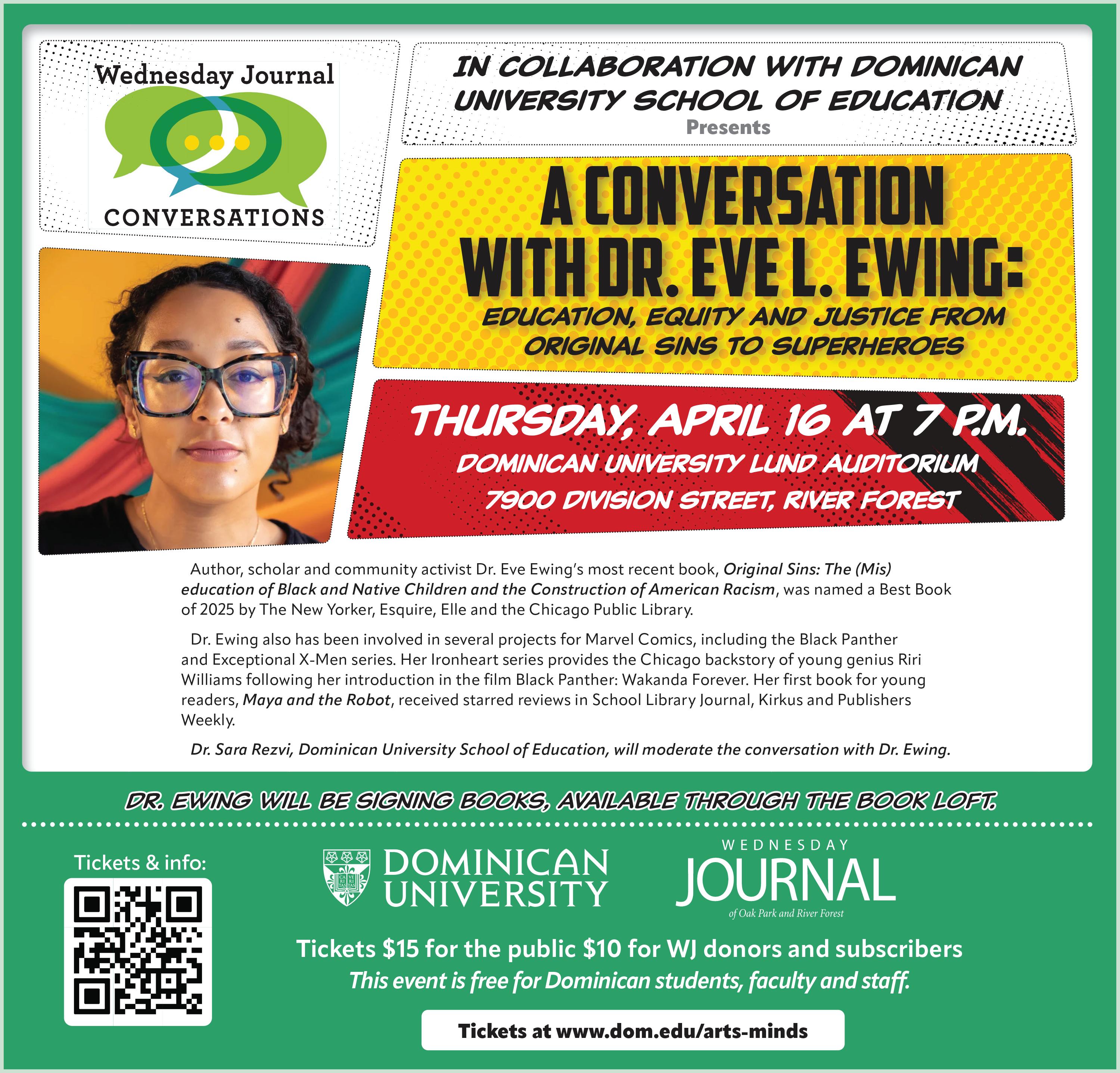 Wednesday Journal

CONVERSATIONS

IN COLLABORATION WITH DOMINICAN UNIVERSITY SCHOOL OF EDUCATION

Presents

A CONVERSATION WITH DR. EVE L. EWING:

EDUCATION, EQUITY AND JUSTICE FROM ORIGINAL SINS TO SUPERHEROES

THURSDAY, APRIL 16 AT 7 P.M.

DOMINICAN UNIVERSITY LUND AUDITORIUM

7900 DIVISION STREET, RIVER FOREST

Author, scholar and community activist Dr. Eve Ewing's most recent book, Original Sins: The (Mis) education of Black and Native Children and the Construction of American Racism, was named a Best Book of 2025 by The New Yorker, Esquire, Elle and the Chicago Public Library.

Dr. Ewing also has been involved in several projects for Marvel Comics, including the Black Panther and Exceptional X-Men series. Her Ironheart series provides the Chicago backstory of young genius Riri Williams following her introduction in the film Black Panther: Wakanda Forever. Her first book for young readers, Maya and the Robot, received starred reviews in School Library Journal, Kirkus and Publishers Weekly.

Dr. Sara Rezvi, Dominican University School of Education, will moderate the conversation with Dr. Ewing.

DR. EWING WILL BE SIGNING BOOKS, AVAILABLE THROUGH THE BOOK LOFT.

Tickets & info:

DOMINICAN UNIVERSITY

WEDNESDAY
JOURNAL
of Oak Park and River Forest

Tickets $15 for the public $10 for WJ donors and subscribers

This event is free for Dominican students, faculty and staff.

Tickets at www.dom.edu/arts-minds